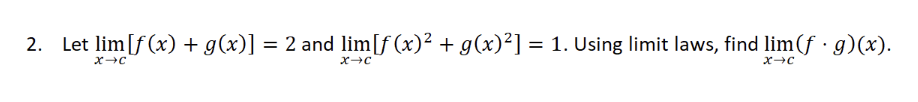 2. Let $\lim_{x \to c}[f(x) + g(x)] = 2$ and $\lim_{x \to c}[f(x)^2 + g(x)^2] = 1$. Using limit laws, find $\lim_{x \to c}(f \cdot g)(x)$.